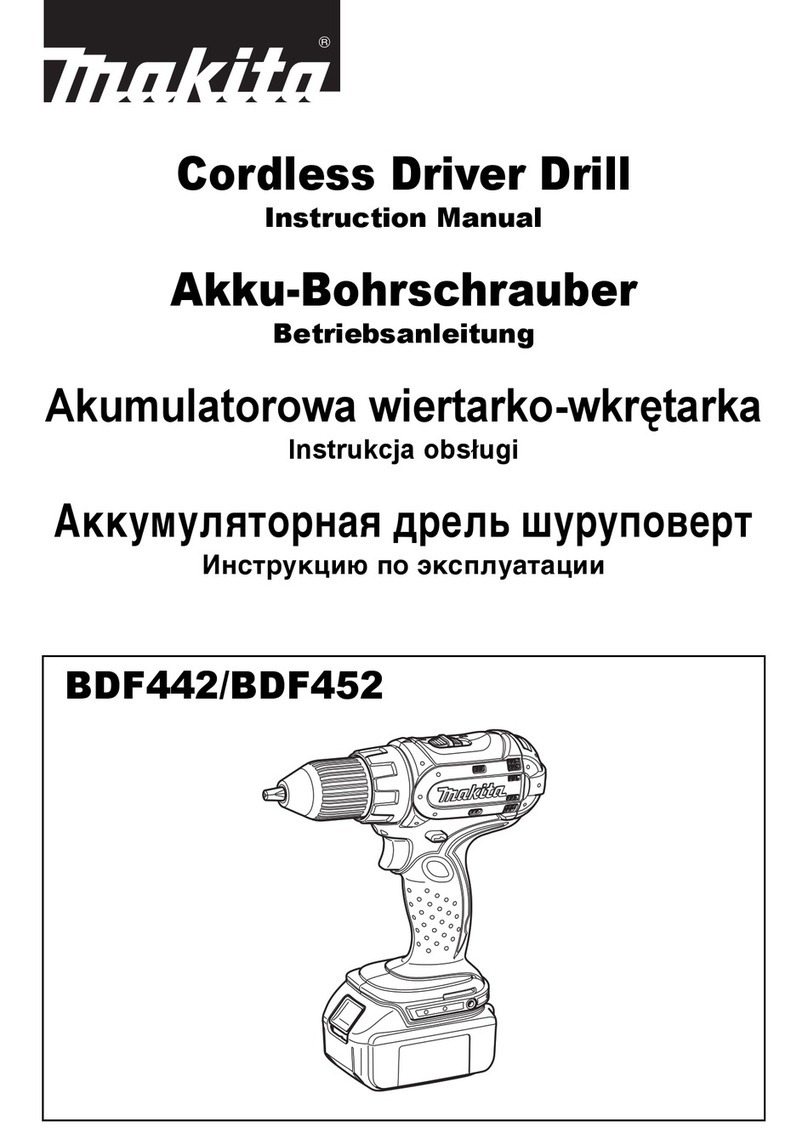 makita®

Cordless Driver Drill
Instruction Manual

Akku-Bohrschrauber
Betriebsanleitung

Akumulatorowa wiertarko-wkrętarka
Instrukcja obsługi

Аккумуляторная дрель шуруповерт
Инструкцию по эксплуатации

BDF442/BDF452

makita